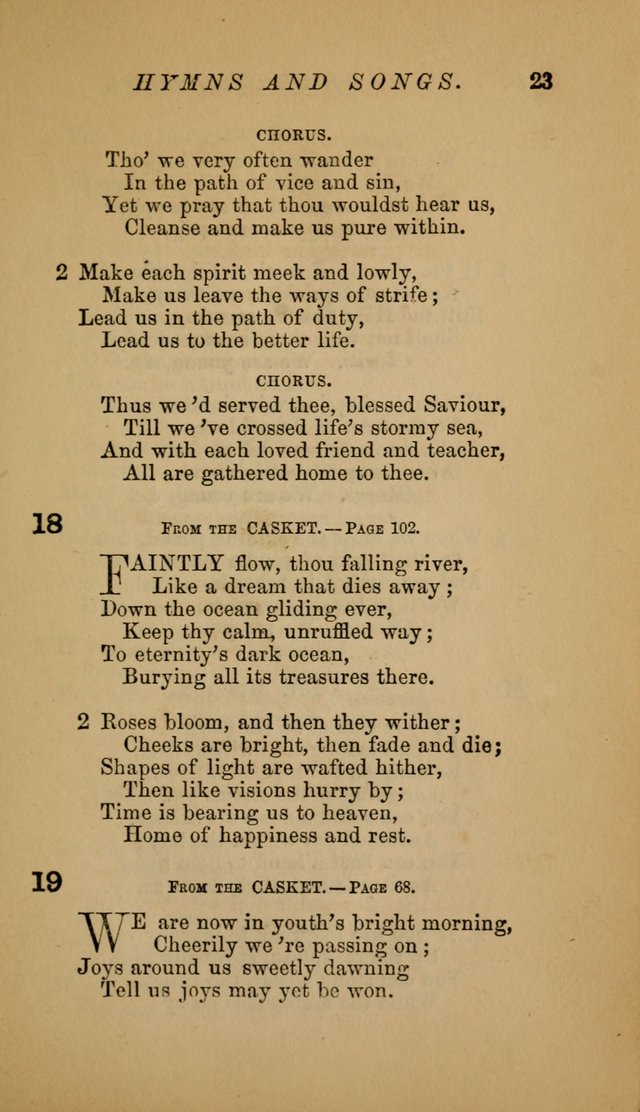 HYMNS AND SONGS. 23

CHORUS.

Tho' we very often wander
In the path of vice and sin,
Yet we pray that thou wouldst hear us,
Cleanse and make us pure within.

2 Make each spirit meek and lowly,
Make us leave the ways of strife;
Lead us in the path of duty,
Lead us to the better life.

CHORUS.

Thus we 'd served thee, blessed Saviour,
Till we 've crossed life's stormy sea,
And with each loved friend and teacher,
All are gathered home to thee.

18

FROM THE CASKET. — PAGE 102.

FAINTLY flow, thou falling river,
Like a dream that dies away;
Down the ocean gliding ever,
Keep thy calm, unruffled way;
To eternity's dark ocean,
Burying all its treasures there.

2 Roses bloom, and then they wither;
Cheeks are bright, then fade and die;
Shapes of light are wafted hither,
Then like visions hurry by;
Time is bearing us to heaven,
Home of happiness and rest.

19

FROM THE CASKET. — PAGE 68.

WE are now in youth's bright morning,
Cheerily we 're passing on;
Joys around us sweetly dawning
Tell us joys may yet be won.